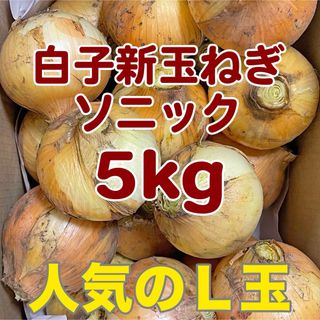 白子新玉ねぎ
ソニック
5kg
人気のL玉